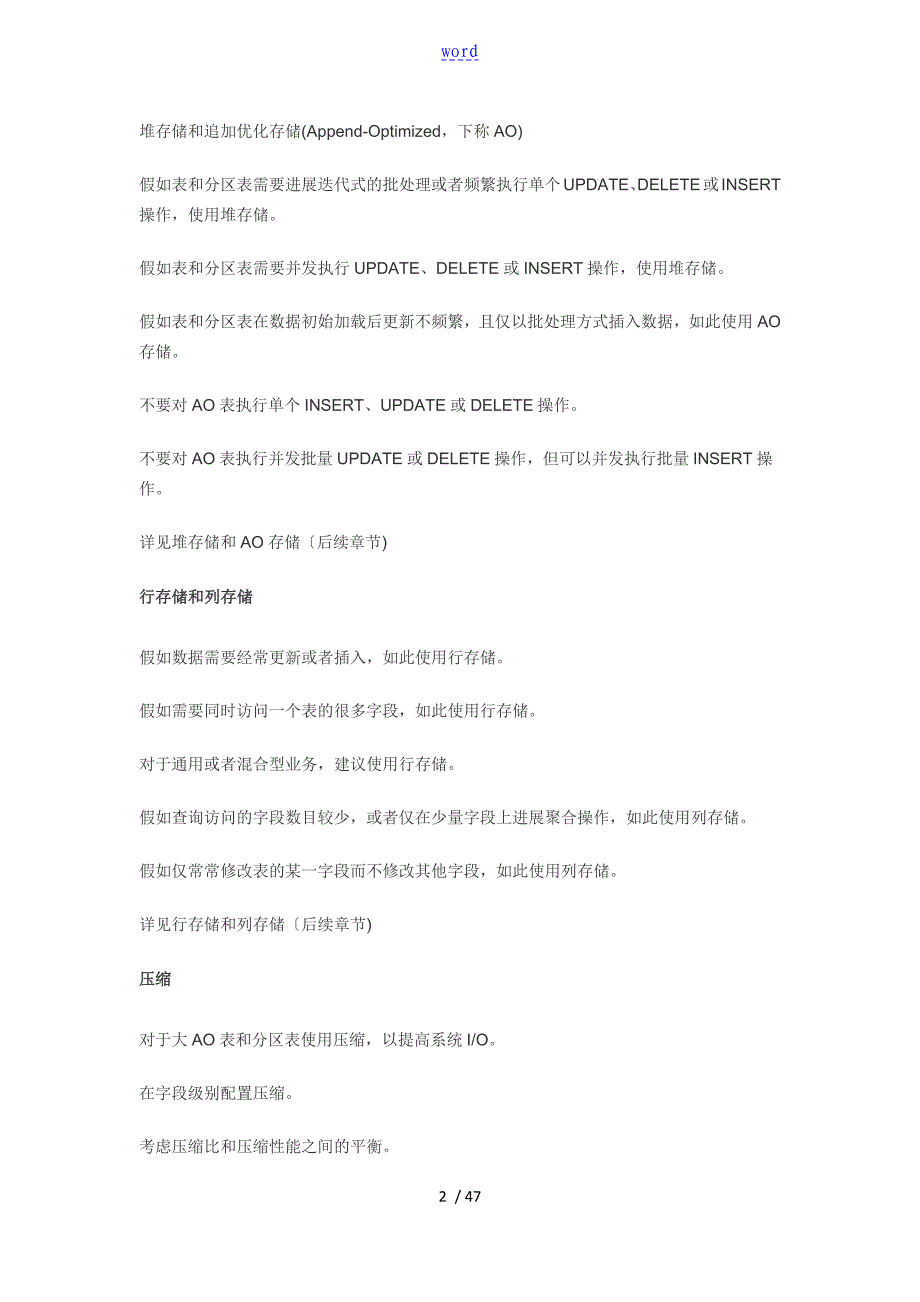 word

堆存储和追加优化存储(Append-Optimized，下称 AO)

假如表和分区表需要进展迭代式的批处理或者频繁执行单个 UPDATE、DELETE 或 INSERT 操作，使用堆存储。

假如表和分区表需要并发执行 UPDATE、DELETE 或 INSERT 操作，使用堆存储。

假如表和分区表在数据初始加载后更新不频繁，且仅以批处理方式插入数据，如此使用 AO 存储。

不要对 AO 表执行单个 INSERT、UPDATE 或 DELETE 操作。

不要对 AO 表执行并发批量 UPDATE 或 DELETE 操作，但可以并发执行批量 INSERT 操作。

详见堆存储和 AO 存储〔后续章节)

行存储和列存储

假如数据需要经常更新或者插入，如此使用行存储。

假如需要同时访问一个表的很多字段，如此使用行存储。

对于通用或者混合型业务，建议使用行存储。

假如查询访问的字段数目较少，或者仅在少量字段上进展聚合操作，如此使用列存储。

假如仅常常修改表的某一字段而不修改其他字段，如此使用列存储。

详见行存储和列存储〔后续章节)

压缩

对于大 AO 表和分区表使用压缩，以提高系统 I/O。

在字段级别配置压缩。

考虑压缩比和压缩性能之间的平衡。

2 / 47